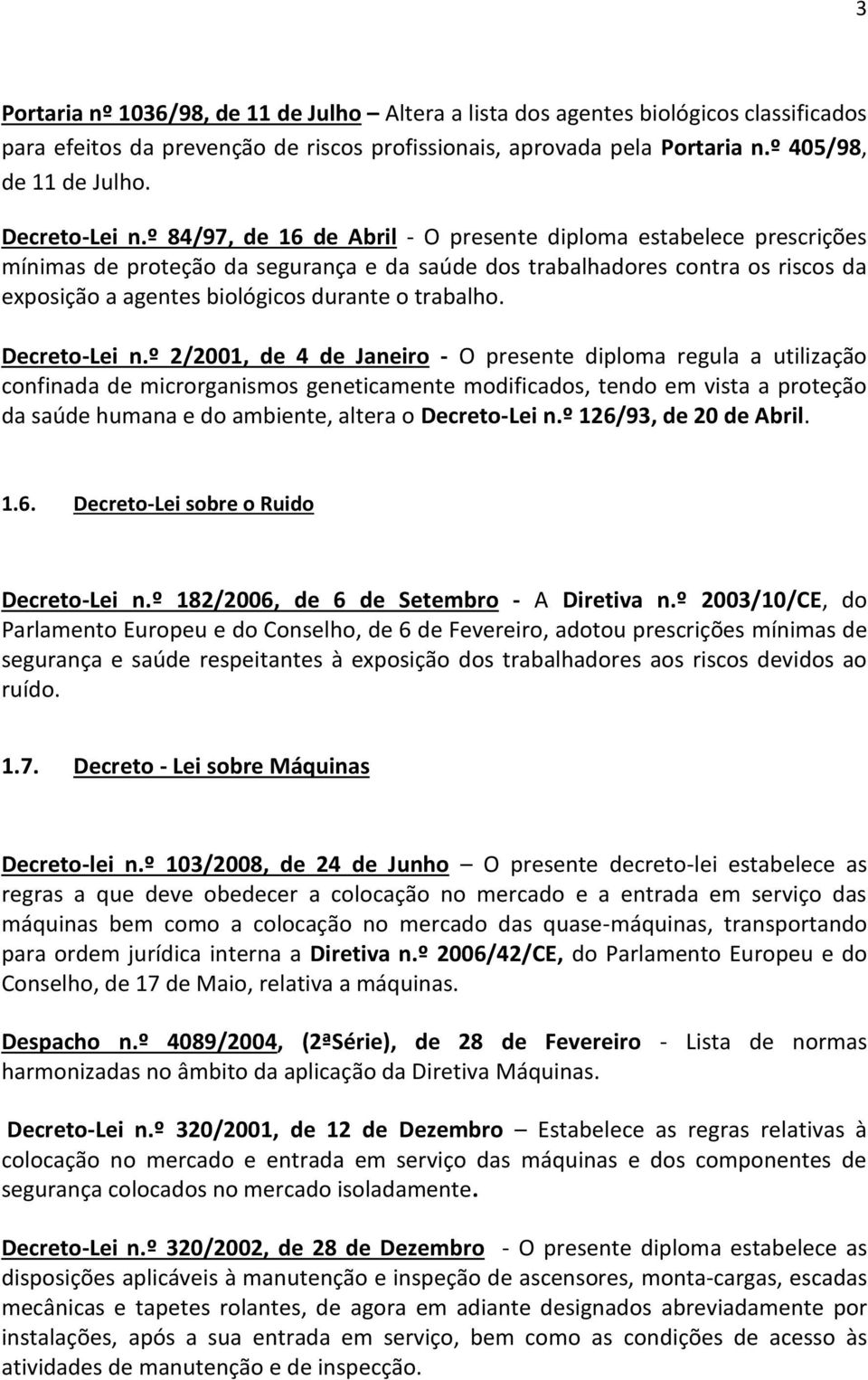 3

Portaria nº 1036/98, de 11 de Julho – Altera a lista dos agentes biológicos classificados para efeitos da prevenção de riscos profissionais, aprovada pela Portaria n.º 405/98, de 11 de Julho.

Decreto-Lei n.º 84/97, de 16 de Abril - O presente diploma estabelece prescrições mínimas de proteção da segurança e da saúde dos trabalhadores contra os riscos da exposição a agentes biológicos durante o trabalho.

Decreto-Lei n.º 2/2001, de 4 de Janeiro - O presente diploma regula a utilização confinada de microrganismos geneticamente modificados, tendo em vista a proteção da saúde humana e do ambiente, altera o Decreto-Lei n.º 126/93, de 20 de Abril.

1.6. Decreto-Lei sobre o Ruido

Decreto-Lei n.º 182/2006, de 6 de Setembro - A Diretiva n.º 2003/10/CE, do Parlamento Europeu e do Conselho, de 6 de Fevereiro, adotou prescrições mínimas de segurança e saúde respeitantes à exposição dos trabalhadores aos riscos devidos ao ruído.

1.7. Decreto - Lei sobre Máquinas

Decreto-lei n.º 103/2008, de 24 de Junho – O presente decreto-lei estabelece as regras a que deve obedecer a colocação no mercado e a entrada em serviço das máquinas bem como a colocação no mercado das quase-máquinas, transportando para ordem jurídica interna a Diretiva n.º 2006/42/CE, do Parlamento Europeu e do Conselho, de 17 de Maio, relativa a máquinas.

Despacho n.º 4089/2004, (2ªSérie), de 28 de Fevereiro - Lista de normas harmonizadas no âmbito da aplicação da Diretiva Máquinas.

Decreto-Lei n.º 320/2001, de 12 de Dezembro – Estabelece as regras relativas à colocação no mercado e entrada em serviço das máquinas e dos componentes de segurança colocados no mercado isoladamente.

Decreto-Lei n.º 320/2002, de 28 de Dezembro - O presente diploma estabelece as disposições aplicáveis à manutenção e inspeção de ascensores, monta-cargas, escadas mecânicas e tapetes rolantes, de agora em adiante designados abreviadamente por instalações, após a sua entrada em serviço, bem como as condições de acesso às atividades de manutenção e de inspecção.